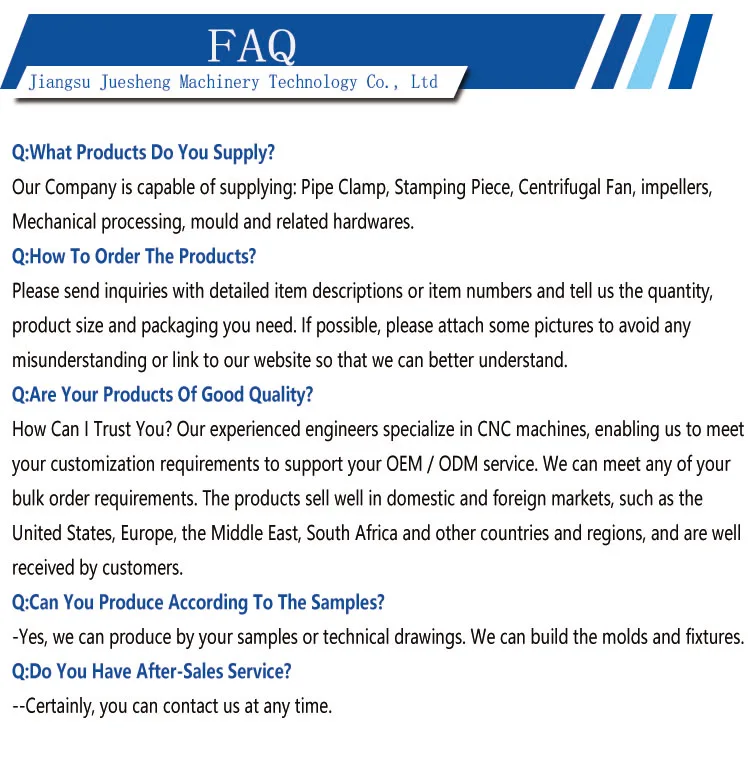 FAQ

Jiangsu Juesheng Machinery Technology Co., Ltd

Q:What Products Do You Supply?

Our Company is capable of supplying: Pipe Clamp, Stamping Piece, Centrifugal Fan, impellers, Mechanical processing, mould and related hardwares.

Q:How To Order The Products?

Please send inquiries with detailed item descriptions or item numbers and tell us the quantity, product size and packaging you need. If possible, please attach some pictures to avoid any misunderstanding or link to our website so that we can better understand.

Q:Are Your Products Of Good Quality?

How Can I Trust You? Our experienced engineers specialize in CNC machines, enabling us to meet your customization requirements to support your OEM / ODM service. We can meet any of your bulk order requirements. The products sell well in domestic and foreign markets, such as the United States, Europe, the Middle East, South Africa and other countries and regions, and are well received by customers.

Q:Can You Produce According To The Samples?

-Yes, we can produce by your samples or technical drawings. We can build the molds and fixtures.

Q:Do You Have After-Sales Service?

--Certainly, you can contact us at any time.